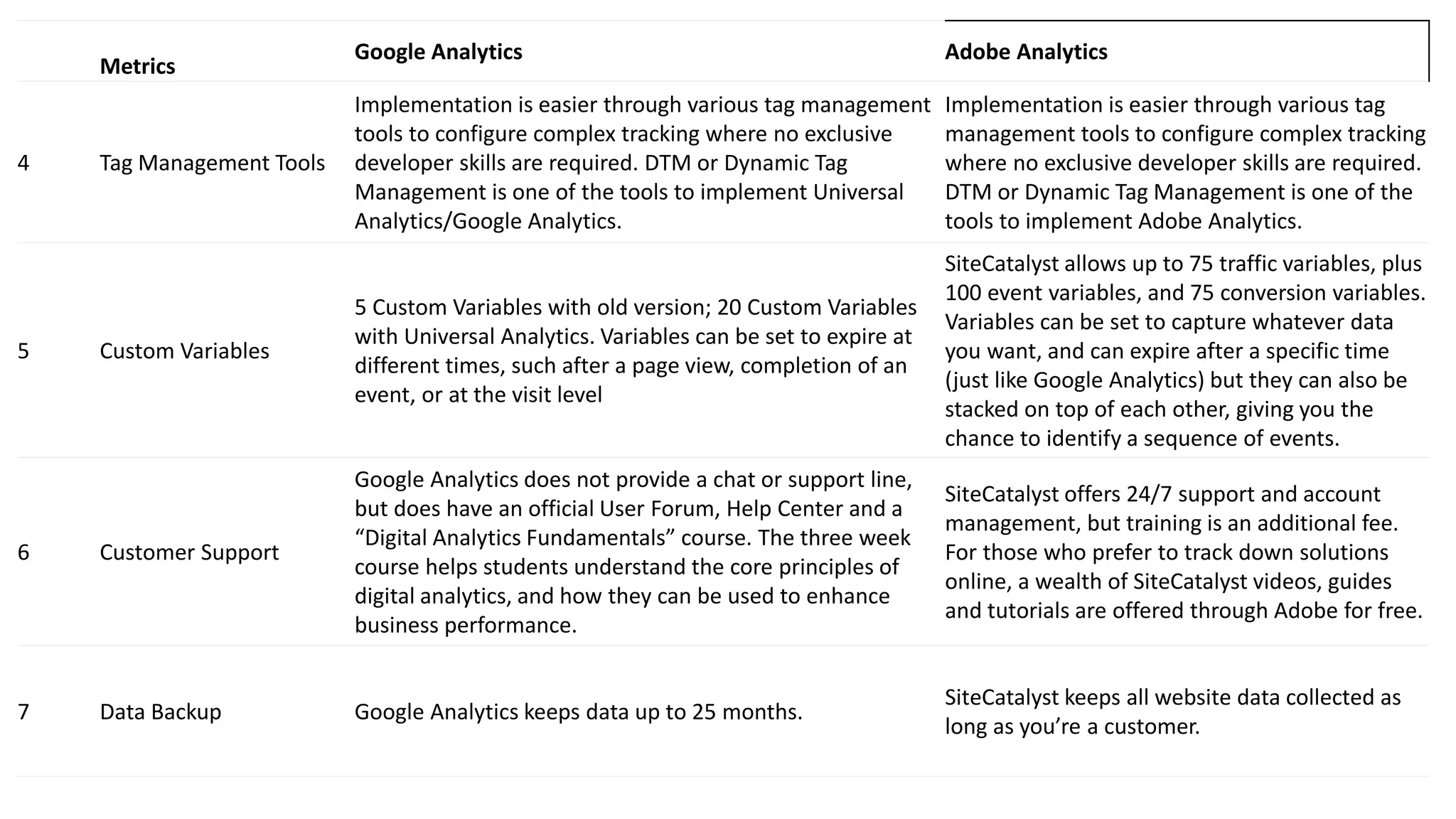 |  | Metrics | Google Analytics | Adobe Analytics |
|---|---|---|---|
| 4 | Tag Management Tools | Implementation is easier through various tag management tools to configure complex tracking where no exclusive developer skills are required. DTM or Dynamic Tag Management is one of the tools to implement Universal Analytics/Google Analytics. | Implementation is easier through various tag management tools to configure complex tracking where no exclusive developer skills are required. DTM or Dynamic Tag Management is one of the tools to implement Adobe Analytics. |
| 5 | Custom Variables | 5 Custom Variables with old version; 20 Custom Variables with Universal Analytics. Variables can be set to expire at different times, such after a page view, completion of an event, or at the visit level | SiteCatalyst allows up to 75 traffic variables, plus 100 event variables, and 75 conversion variables. Variables can be set to capture whatever data you want, and can expire after a specific time (just like Google Analytics) but they can also be stacked on top of each other, giving you the chance to identify a sequence of events. |
| 6 | Customer Support | Google Analytics does not provide a chat or support line, but does have an official User Forum, Help Center and a "Digital Analytics Fundamentals" course. The three week course helps students understand the core principles of digital analytics, and how they can be used to enhance business performance. | SiteCatalyst offers 24/7 support and account management, but training is an additional fee. For those who prefer to track down solutions online, a wealth of SiteCatalyst videos, guides and tutorials are offered through Adobe for free. |
| 7 | Data Backup | Google Analytics keeps data up to 25 months. | SiteCatalyst keeps all website data collected as long as you're a customer. |